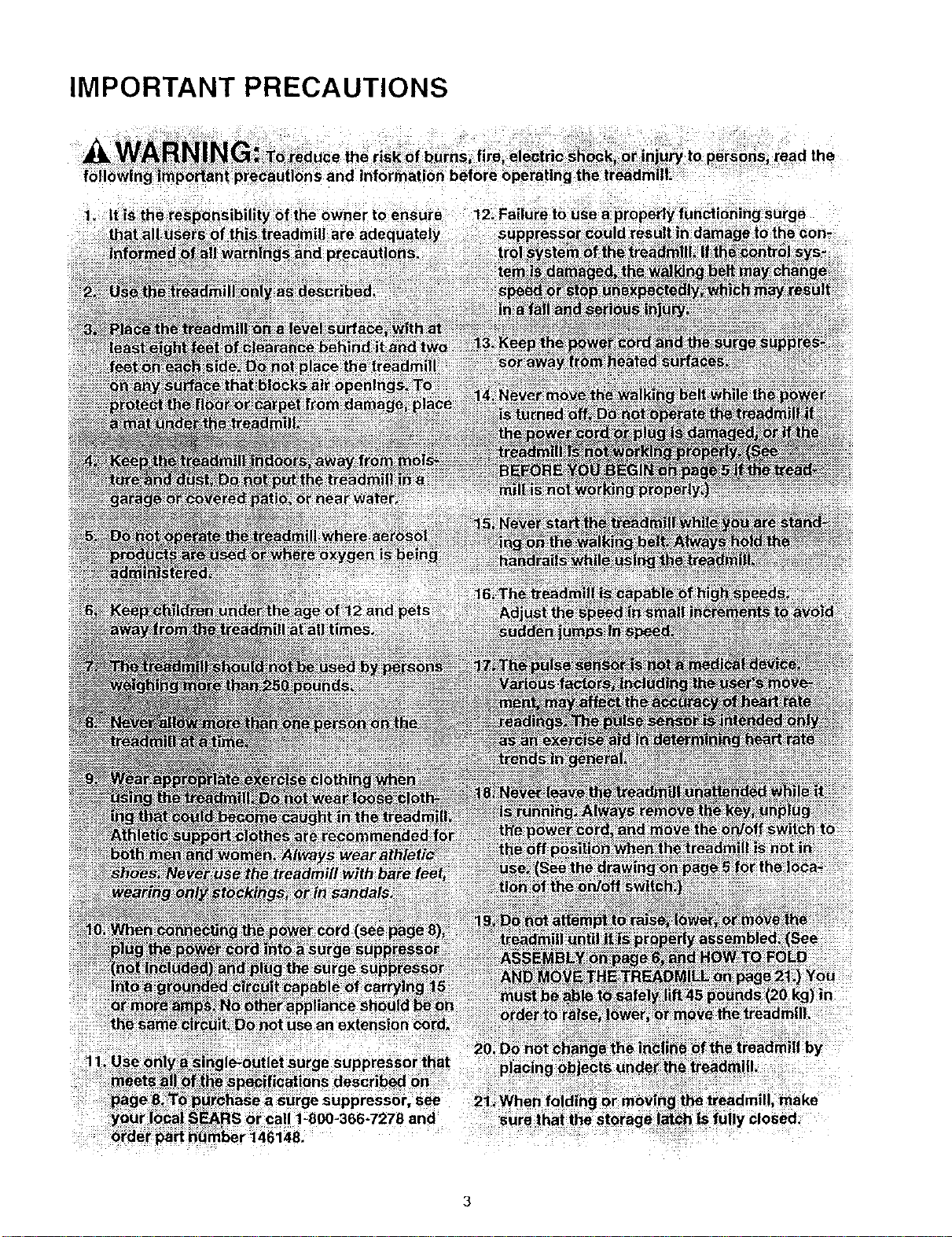 IMPORTANT PRECAUTIONS

WARNING: To reduce the risk of burns, fire, electric shock, or injury to persons, read the following important precautions and information before operating the treadmill.

1. It is the responsibility of the owner to ensure that all users of this treadmill are adequately informed of all warnings and precautions.

2. Use the treadmill only as described.

3. Place the treadmill on a level surface, with at least eight feet of clearance behind it and two feet on each side. Do not place the treadmill on any surface that blocks air openings. To protect the floor or carpet from damage, place a mat under the treadmill.

4. Keep the treadmill indoors, away from moisture and dust. Do not put the treadmill in a garage or covered patio, or near water.

5. Do not operate the treadmill where aerosol products are used or where oxygen is being administered.

6. Keep children under the age of 12 and pets away from the treadmill at all times.

7. The treadmill should not be used by persons weighing more than 250 pounds.

8. Never allow more than one person on the treadmill at a time.

9. Wear appropriate exercise clothing when using the treadmill. Do not wear loose clothing that could become caught in the treadmill. Athletic support clothes are recommended for both men and women. Always wear athletic shoes. Never use the treadmill with bare feet, wearing only stockings, or in sandals.

10. When connecting the power cord (see page 8), plug the power cord into a surge suppressor (not included) and plug the surge suppressor into a grounded circuit capable of carrying 15 or more amps. No other appliance should be on the same circuit. Do not use an extension cord.

11. Use only a single-outlet surge suppressor that meets all of the specifications described on page 8. To purchase a surge suppressor, see your local SEARS or call 1-800-366-7278 and order part number 146148.

12. Failure to use a properly functioning surge suppressor could result in damage to the control system of the treadmill. If the control system is damaged, the walking belt may change speed or stop unexpectedly, which may result in a fall and serious injury.

13. Keep the power cord and the surge suppressor away from heated surfaces.

14. Never move the walking belt while the power is turned off. Do not operate the treadmill if the power cord or plug is damaged, or if the treadmill is not working properly. (See BEFORE YOU BEGIN on page 5 if the treadmill is not working properly.)

15. Never start the treadmill while you are standing on the walking belt. Always hold the handrails while using the treadmill.

16. The treadmill is capable of high speeds. Adjust the speed in small increments to avoid sudden jumps in speed.

17. The pulse sensor is not a medical device. Various factors, including the user's movement, may affect the accuracy of heart rate readings. The pulse sensor is intended only as an exercise aid in determining heart rate trends in general.

18. Never leave the treadmill unattended while it is running. Always remove the key, unplug the power cord, and move the on/off switch to the off position when the treadmill is not in use. (See the drawing on page 5 for the location of the on/off switch.)

19. Do not attempt to raise, lower, or move the treadmill until it is properly assembled. (See ASSEMBLY on page 6, and HOW TO FOLD AND MOVE THE TREADMILL on page 21.) You must be able to safely lift 45 pounds (20 kg) in order to raise, lower, or move the treadmill.

20. Do not change the incline of the treadmill by placing objects under the treadmill.

21. When folding or moving the treadmill, make sure that the storage latch is fully closed.

3